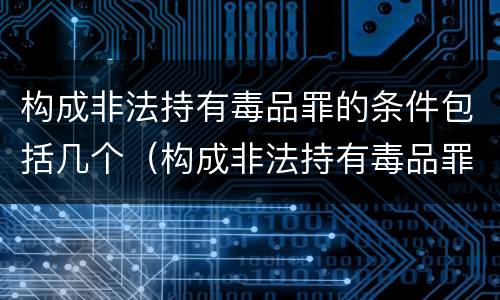 构成非法持有毒品罪的条件包括几个（构成非法持有毒品罪